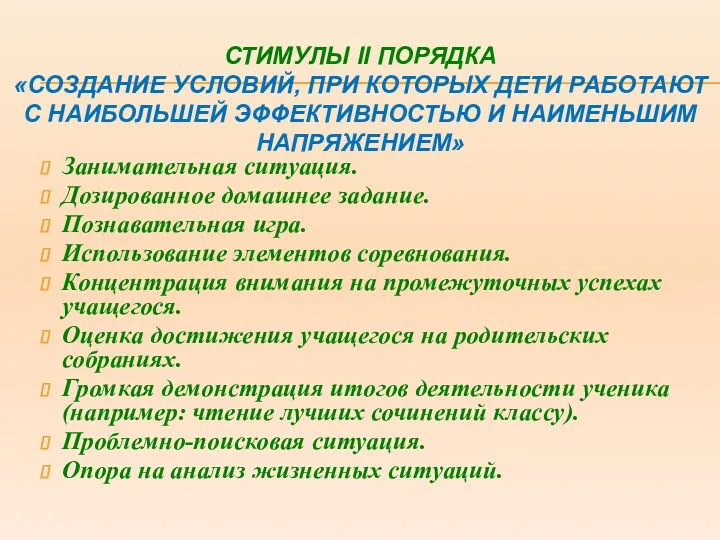 СТИМУЛЫ II ПОРЯДКА
«СОЗДАНИЕ УСЛОВИЙ, ПРИ КОТОРЫХ ДЕТИ РАБОТАЮТ С НАИБОЛЬШЕЙ ЭФФЕКТИВНОСТЬЮ И НАИМЕНЬШИМ НАПРЯЖЕНИЕМ»

Занимательная ситуация.
Дозированное домашнее задание.
Познавательная игра.
Использование элементов соревнования.
Концентрация внимания на промежуточных успехах учащегося.
Оценка достижения учащегося на родительских собраниях.
Громкая демонстрация итогов деятельности ученика (например: чтение лучших сочинений классу).
Проблемно-поисковая ситуация.
Опора на анализ жизненных ситуаций.